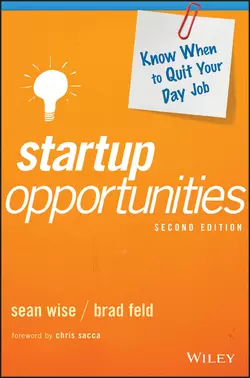 Know When to Quit Your Day Job

startup opportunities

SECOND EDITION

sean wise / brad feld

foreword by chris sacca

WILEY